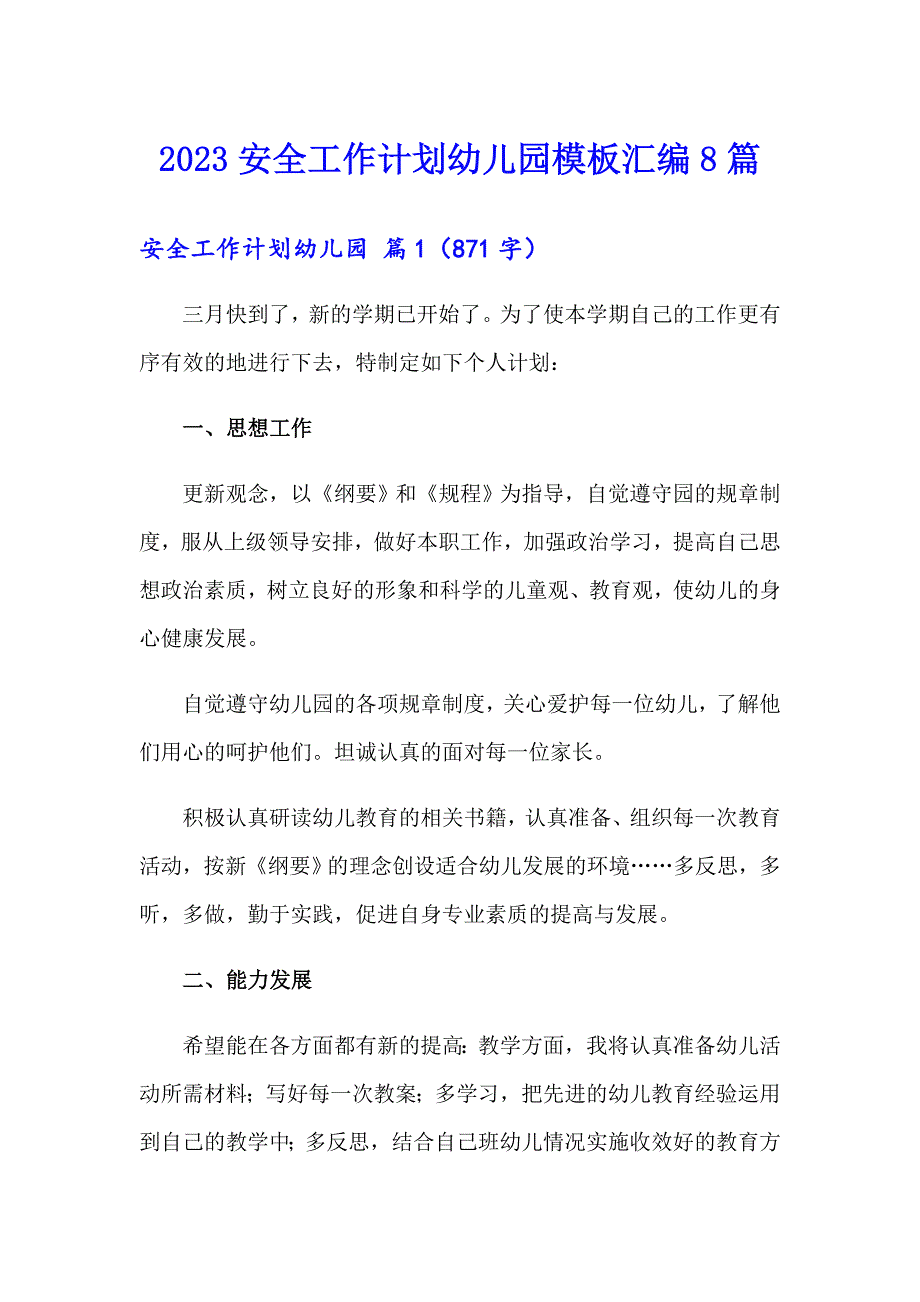 2023 安全工作计划幼儿园模板汇编 8 篇

安全工作计划幼儿园 篇 1（871 字）

三月快到了，新的学期已开始了。为了使本学期自己的工作更有序有效的地进行下去，特制定如下个人计划：

一、思想工作

更新观念，以《纲要》和《规程》为指导，自觉遵守园的规章制度，服从上级领导安排，做好本职工作，加强政治学习，提高自己思想政治素质，树立良好的形象和科学的儿童观、教育观，使幼儿的身心健康发展。

自觉遵守幼儿园的各项规章制度，关心爱护每一位幼儿，了解他们用心的呵护他们。坦诚认真的面对每一位家长。

积极认真研读幼儿教育的相关书籍，认真准备、组织每一次教育活动，按新《纲要》的理念创设适合幼儿发展的环境……多反思，多听，多做，勤于实践，促进自身专业素质的提高与发展。

二、能力发展

希望能在各方面都有新的提高：教学方面，我将认真准备幼儿活动所需材料；写好每一次教案；多学习，把先进的幼儿教育经验运用到自己的教学中；多反思，结合自己班幼儿情况实施收效好的教育方